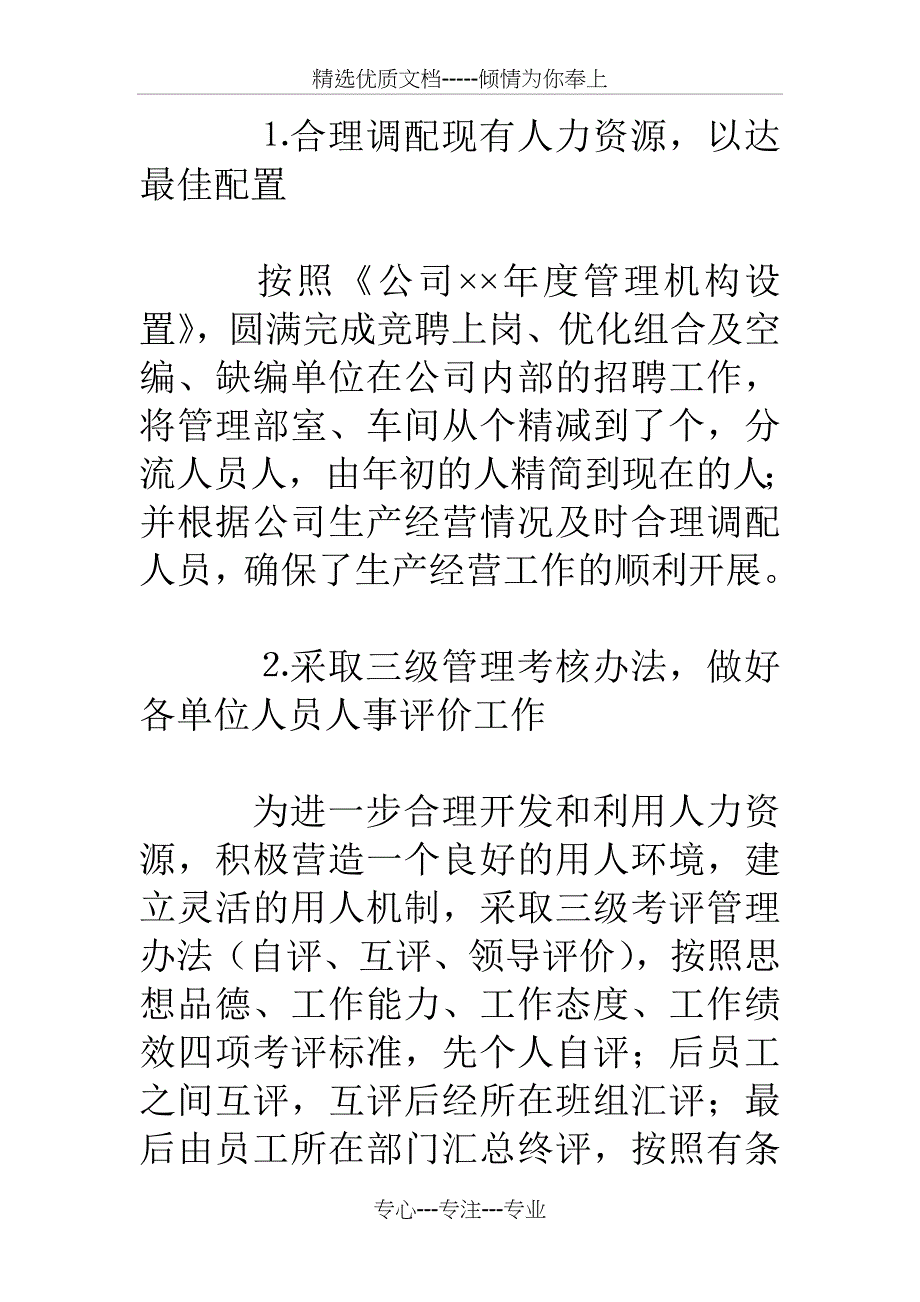 精选优质文档-----倾情为你奉上

1.合理调配现有人力资源，以达最佳配置

按照《公司××年度管理机构设置》，圆满完成竞聘上岗、优化组合及空编、缺编单位在公司内部的招聘工作，将管理部室、车间从个精减到了个，分流人员人，由年初的人精简到现在的人；并根据公司生产经营情况及时合理调配人员，确保了生产经营工作的顺利开展。

2.采取三级管理考核办法，做好各单位人员人事评价工作

为进一步合理开发和利用人力资源，积极营造一个良好的用人环境，建立灵活的用人机制，采取三级考评管理办法（自评、互评、领导评价），按照思想品德、工作能力、工作态度、工作绩效四项考评标准，先个人自评；后员工之间互评，互评后经所在班组汇评；最后由员工所在部门汇总终评，按照有条

专心---专注---专业